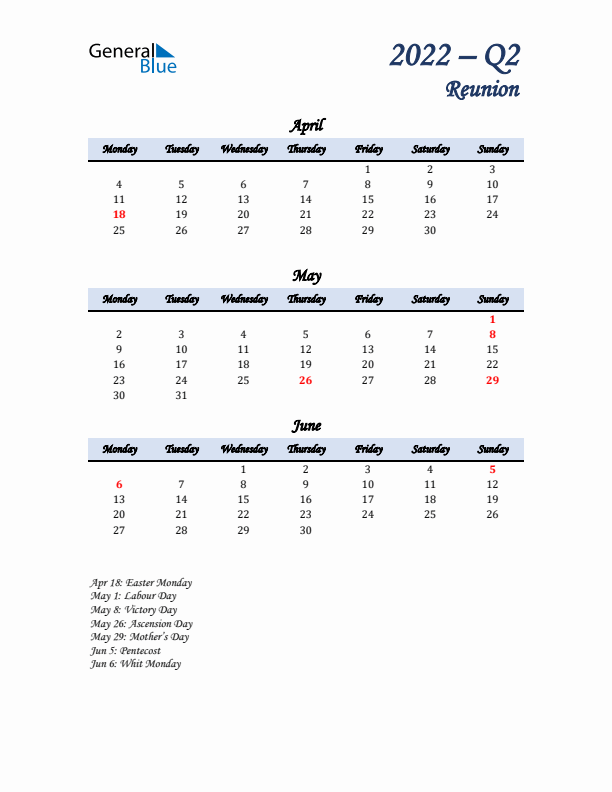 General Blue

2022 – Q2
Reunion

April

| Monday | Tuesday | Wednesday | Thursday | Friday | Saturday | Sunday |
|---|---|---|---|---|---|---|
| | | | | 1 | 2 | 3 |
| 4 | 5 | 6 | 7 | 8 | 9 | 10 |
| 11 | 12 | 13 | 14 | 15 | 16 | 17 |
| 18 | 19 | 20 | 21 | 22 | 23 | 24 |
| 25 | 26 | 27 | 28 | 29 | 30 | |

May

| Monday | Tuesday | Wednesday | Thursday | Friday | Saturday | Sunday |
|---|---|---|---|---|---|---|
| | | | | | | 1 |
| 2 | 3 | 4 | 5 | 6 | 7 | 8 |
| 9 | 10 | 11 | 12 | 13 | 14 | 15 |
| 16 | 17 | 18 | 19 | 20 | 21 | 22 |
| 23 | 24 | 25 | 26 | 27 | 28 | 29 |
| 30 | 31 | | | | | |

June

| Monday | Tuesday | Wednesday | Thursday | Friday | Saturday | Sunday |
|---|---|---|---|---|---|---|
| | | 1 | 2 | 3 | 4 | 5 |
| 6 | 7 | 8 | 9 | 10 | 11 | 12 |
| 13 | 14 | 15 | 16 | 17 | 18 | 19 |
| 20 | 21 | 22 | 23 | 24 | 25 | 26 |
| 27 | 28 | 29 | 30 | | | |

Apr 18: Easter Monday
May 1: Labour Day
May 8: Victory Day
May 26: Ascension Day
May 29: Mother's Day
Jun 5: Pentecost
Jun 6: Whit Monday